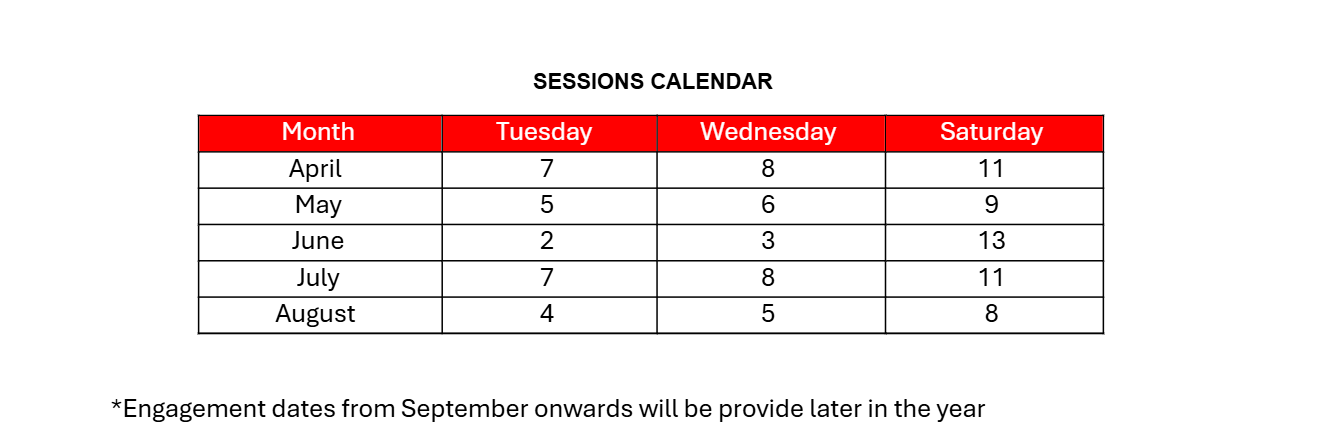 SESSIONS CALENDAR

| Month | Tuesday | Wednesday | Saturday |
|---|---|---|---|
| April | 7 | 8 | 11 |
| May | 5 | 6 | 9 |
| June | 2 | 3 | 13 |
| July | 7 | 8 | 11 |
| August | 4 | 5 | 8 |

*Engagement dates from September onwards will be provide later in the year